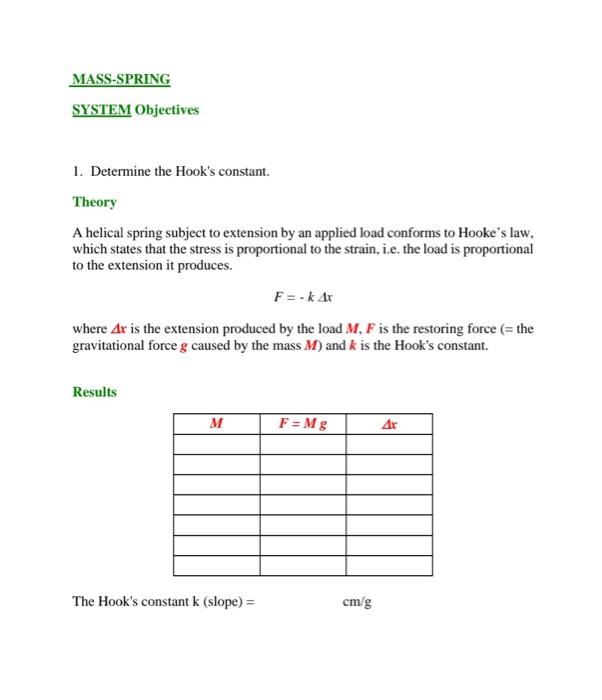 MASS-SPRING

SYSTEM Objectives

1. Determine the Hook's constant.

Theory

A helical spring subject to extension by an applied load conforms to Hooke's law, which states that the stress is proportional to the strain, i.e. the load is proportional to the extension it produces.

$F = - k \Delta x$

where $\Delta x$ is the extension produced by the load $M$, $F$ is the restoring force (= the gravitational force $g$ caused by the mass $M$) and $k$ is the Hook's constant.

Results

| $M$ | $F = M g$ | $\Delta x$ |
|---|---|---|
| | | |
| | | |
| | | |
| | | |
| | | |
| | | |
| | | |

The Hook's constant k (slope) = cm/g